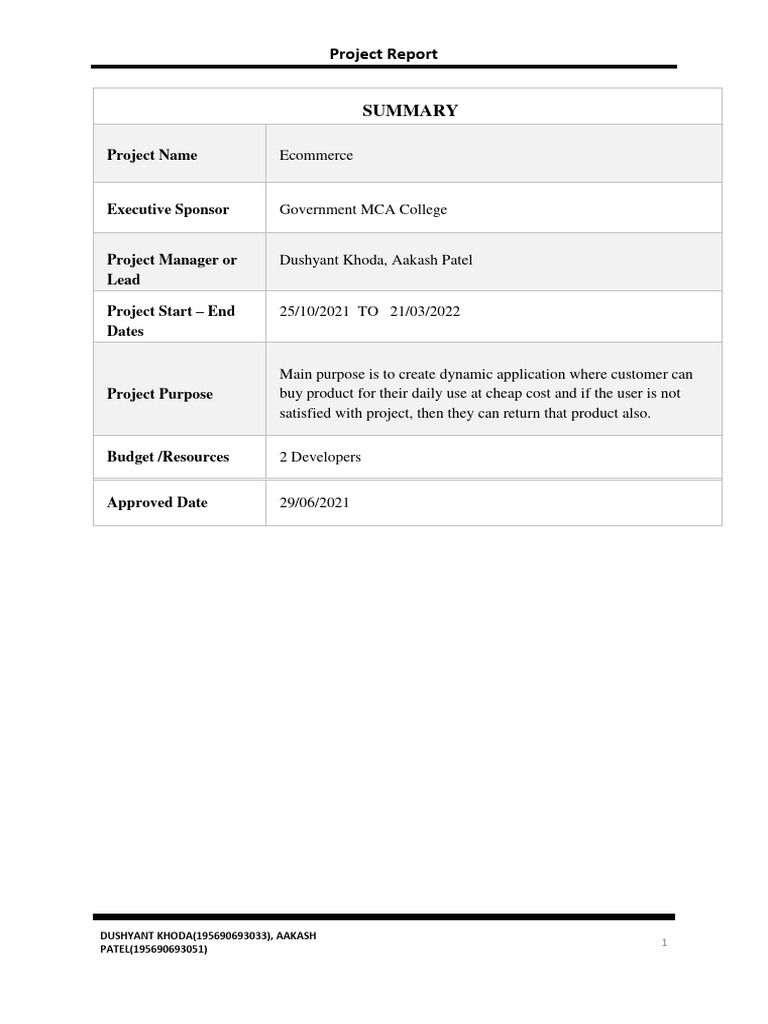 Project Report

| SUMMARY | |
|---|---|
| Project Name | Ecommerce |
| Executive Sponsor | Government MCA College |
| Project Manager or Lead | Dushyant Khoda, Aakash Patel |
| Project Start – End Dates | 25/10/2021 TO 21/03/2022 |
| Project Purpose | Main purpose is to create dynamic application where customer can buy product for their daily use at cheap cost and if the user is not satisfied with project, then they can return that product also. |
| Budget /Resources | 2 Developers |
| Approved Date | 29/06/2021 |

DUSHYANT KHODA(195690693033), AAKASH PATEL(195690693051)

1